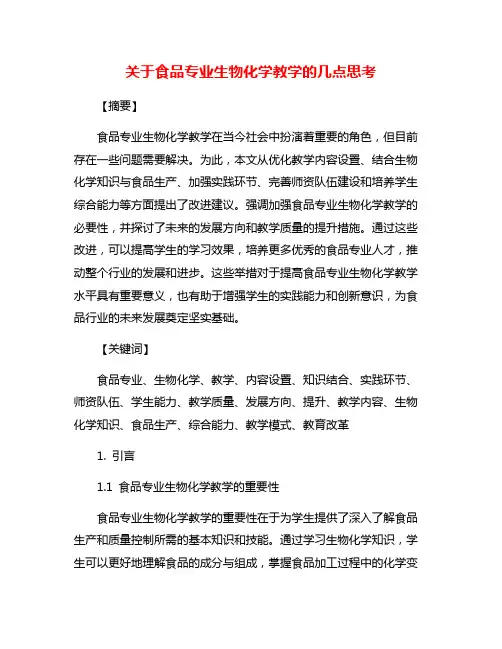 关于食品专业生物化学教学的几点思考

【摘要】

食品专业生物化学教学在当今社会中扮演着重要的角色，但目前存在一些问题需要解决。为此，本文从优化教学内容设置、结合生物化学知识与食品生产、加强实践环节、完善师资队伍建设和培养学生综合能力等方面提出了改进建议。强调加强食品专业生物化学教学的必要性，并探讨了未来的发展方向和教学质量的提升措施。通过这些改进，可以提高学生的学习效果，培养更多优秀的食品专业人才，推动整个行业的发展和进步。这些举措对于提高食品专业生物化学教学水平具有重要意义，也有助于增强学生的实践能力和创新意识，为食品行业的未来发展奠定坚实基础。

【关键词】

食品专业、生物化学、教学、内容设置、知识结合、实践环节、师资队伍、学生能力、教学质量、发展方向、提升、教学内容、生物化学知识、食品生产、综合能力、教学模式、教育改革

1. 引言

1.1 食品专业生物化学教学的重要性

食品专业生物化学教学的重要性在于为学生提供了深入了解食品生产和质量控制所需的基本知识和技能。通过学习生物化学知识，学生可以更好地理解食品的成分与组成，掌握食品加工过程中的化学变